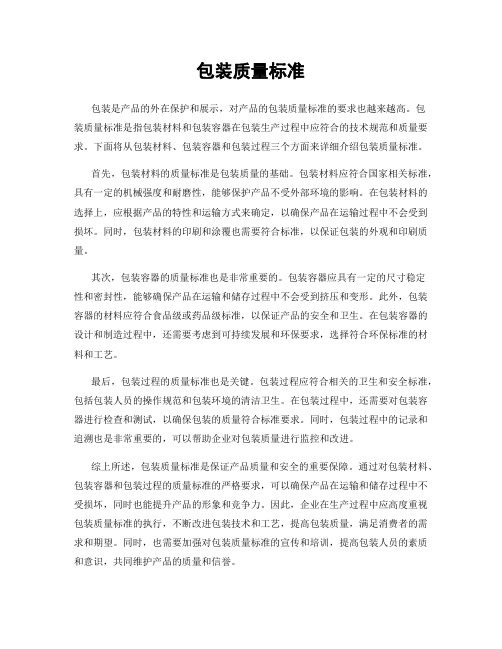 包装质量标准

包装是产品的外在保护和展示，对产品的包装质量标准的要求也越来越高。包装质量标准是指包装材料和包装容器在包装生产过程中应符合的技术规范和质量要求。下面将从包装材料、包装容器和包装过程三个方面来详细介绍包装质量标准。

首先，包装材料的质量标准是包装质量的基础。包装材料应符合国家相关标准，具有一定的机械强度和耐磨性，能够保护产品不受外部环境的影响。在包装材料的选择上，应根据产品的特性和运输方式来确定，以确保产品在运输过程中不会受到损坏。同时，包装材料的印刷和涂覆也需要符合标准，以保证包装的外观和印刷质量。

其次，包装容器的质量标准也是非常重要的。包装容器应具有一定的尺寸稳定性和密封性，能够确保产品在运输和储存过程中不会受到挤压和变形。此外，包装容器的材料应符合食品级或药品级标准，以保证产品的安全和卫生。在包装容器的设计和制造过程中，还需要考虑到可持续发展和环保要求，选择符合环保标准的材料和工艺。

最后，包装过程的质量标准也是关键。包装过程应符合相关的卫生和安全标准，包括包装人员的操作规范和包装环境的清洁卫生。在包装过程中，还需要对包装容器进行检查和测试，以确保包装的质量符合标准要求。同时，包装过程中的记录和追溯也是非常重要的，可以帮助企业对包装质量进行监控和改进。

综上所述，包装质量标准是保证产品质量和安全的重要保障。通过对包装材料、包装容器和包装过程的质量标准的严格要求，可以确保产品在运输和储存过程中不受损坏，同时也能提升产品的形象和竞争力。因此，企业在生产过程中应高度重视包装质量标准的执行，不断改进包装技术和工艺，提高包装质量，满足消费者的需求和期望。同时，也需要加强对包装质量标准的宣传和培训，提高包装人员的素质和意识，共同维护产品的质量和信誉。